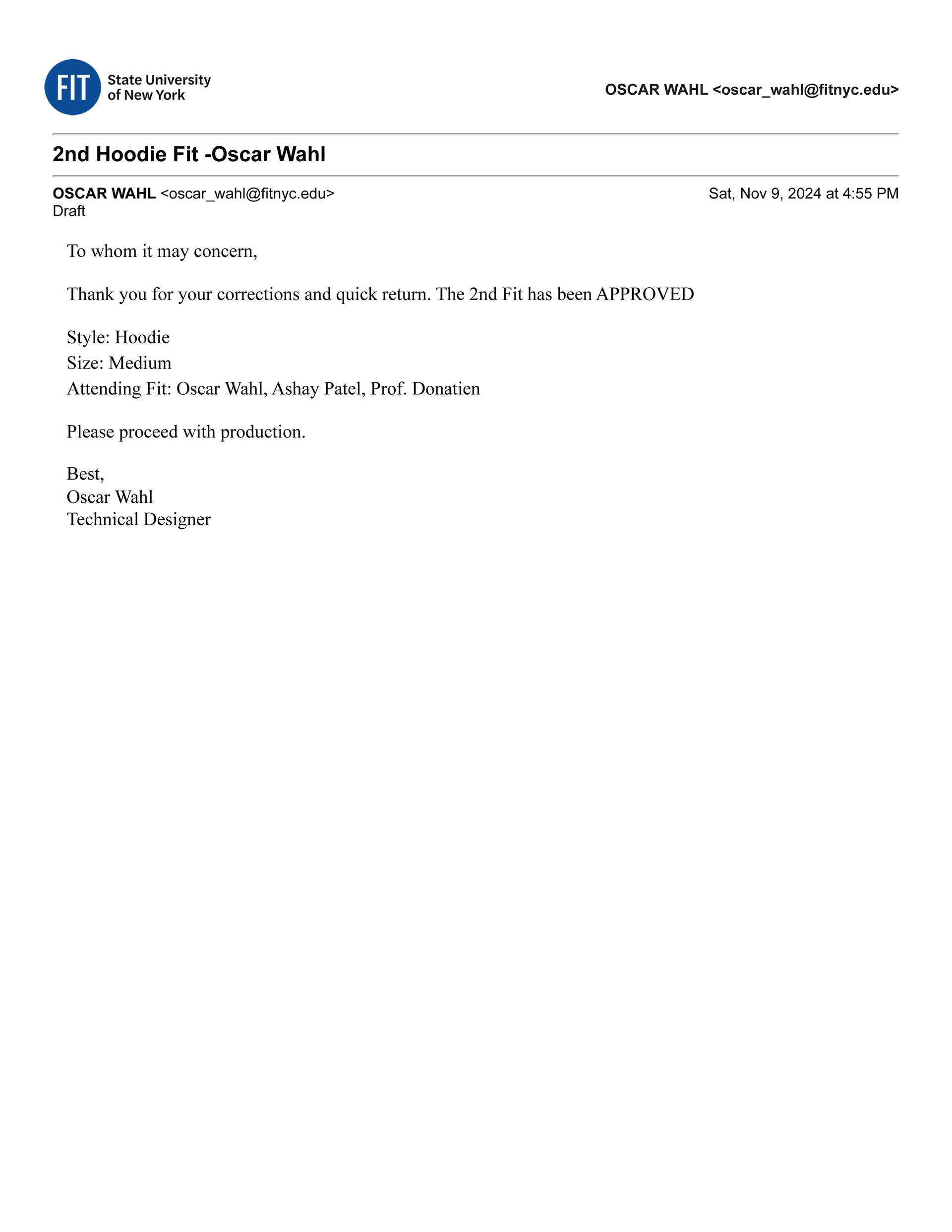 FIT State University of New York

OSCAR WAHL <oscar_wahl@fitnyc.edu>

2nd Hoodie Fit -Oscar Wahl

OSCAR WAHL <oscar_wahl@fitnyc.edu>
Draft

Sat, Nov 9, 2024 at 4:55 PM

To whom it may concern,

Thank you for your corrections and quick return. The 2nd Fit has been APPROVED

Style: Hoodie
Size: Medium
Attending Fit: Oscar Wahl, Ashay Patel, Prof. Donatien

Please proceed with production.

Best,
Oscar Wahl
Technical Designer